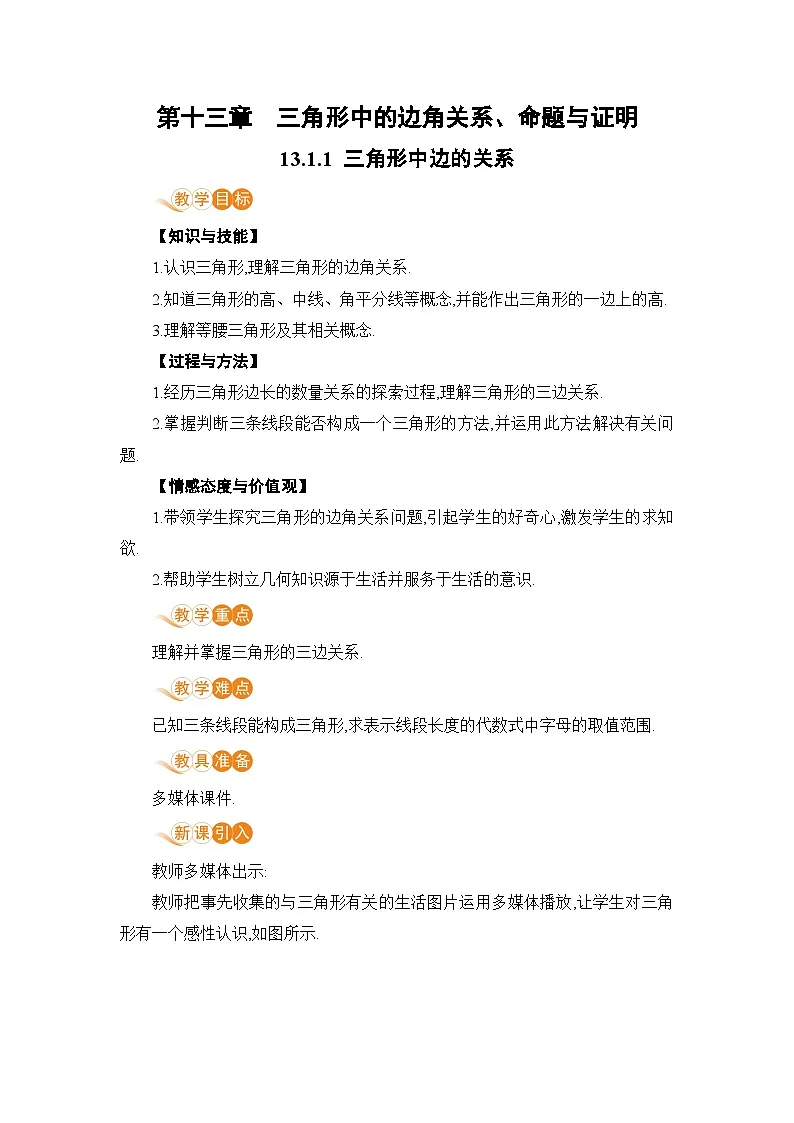 第十三章　三角形中的边角关系、命题与证明

13.1.1 三角形中边的关系

教学目标

【知识与技能】

1.认识三角形,理解三角形的边角关系.

2.知道三角形的高、中线、角平分线等概念,并能作出三角形的一边上的高.

3.理解等腰三角形及其相关概念.

【过程与方法】

1.经历三角形边长的数量关系的探索过程,理解三角形的三边关系.

2.掌握判断三条线段能否构成一个三角形的方法,并运用此方法解决有关问题.

【情感态度与价值观】

1.带领学生探究三角形的边角关系问题,引起学生的好奇心,激发学生的求知欲.

2.帮助学生树立几何知识源于生活并服务于生活的意识.

教学重点

理解并掌握三角形的三边关系.

教学难点

已知三条线段能构成三角形,求表示线段长度的代数式中字母的取值范围.

教具准备

多媒体课件.

新课引入

教师多媒体出示:

教师把事先收集的与三角形有关的生活图片运用多媒体播放,让学生对三角形有一个感性认识,如图所示.